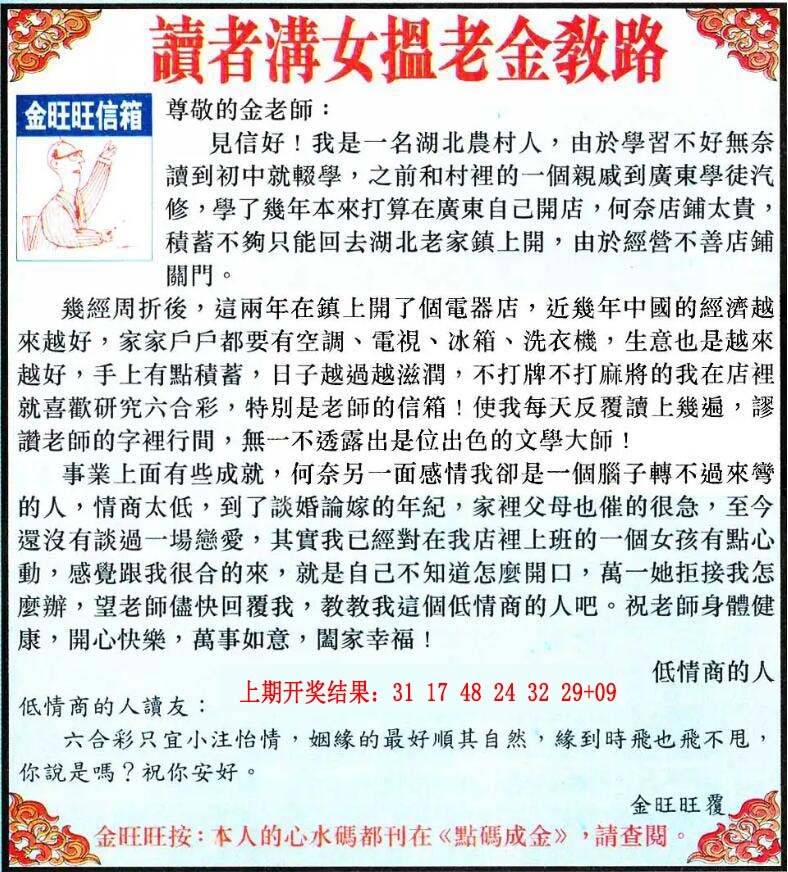 讀者溝女搵老金教路

金旺旺信箱

尊敬的金老師：

見信好！我是一名湖北農村人，由於學習不好無奈讀到初中就輟學，之前和村裡的一個親戚到廣東學徒汽修，學了幾年本來打算在廣東自己開店，何奈店鋪太貴，積蓄不夠只能回去湖北老家鎮上開，由於經營不善店鋪關門。

幾經周折後，這兩年在鎮上開了個電器店，近幾年中國的經濟越來越好，家家戶戶都要有空調、電視、冰箱、洗衣機，生意也是越來越好，手上有點積蓄，日子越過越滋潤，不打牌不打麻將的我在店裡就喜歡研究六合彩，特別是老師的信箱！使我每天反覆讀上幾遍，謬讚老師的字裡行間，無一不透露出是位出色的文學大師！

事業上面有些成就，何奈另一面感情我卻是一個腦子轉不過來彎的人，情商太低，到了談婚論嫁的年紀，家裡父母也催的很急，至今還沒有談過一場戀愛，其實我已經對在我店裡上班的一個女孩有點心動，感覺跟我很合的來，就是自己不知道怎麼開口，萬一她拒接我怎麼辦，望老師儘快回覆我，教教我這個低情商的人吧。祝老師身體健康，開心快樂，萬事如意，闔家幸福！

低情商的人

上期开奖结果：31 17 48 24 32 29+09

低情商的人讀友：

六合彩只宜小注怡情，姻緣的最好順其自然，緣到時飛也飛不甩，你說是嗎？祝你安好。

金旺旺覆

金旺旺按：本人的心水碼都刊在《點碼成金》，請查閱。